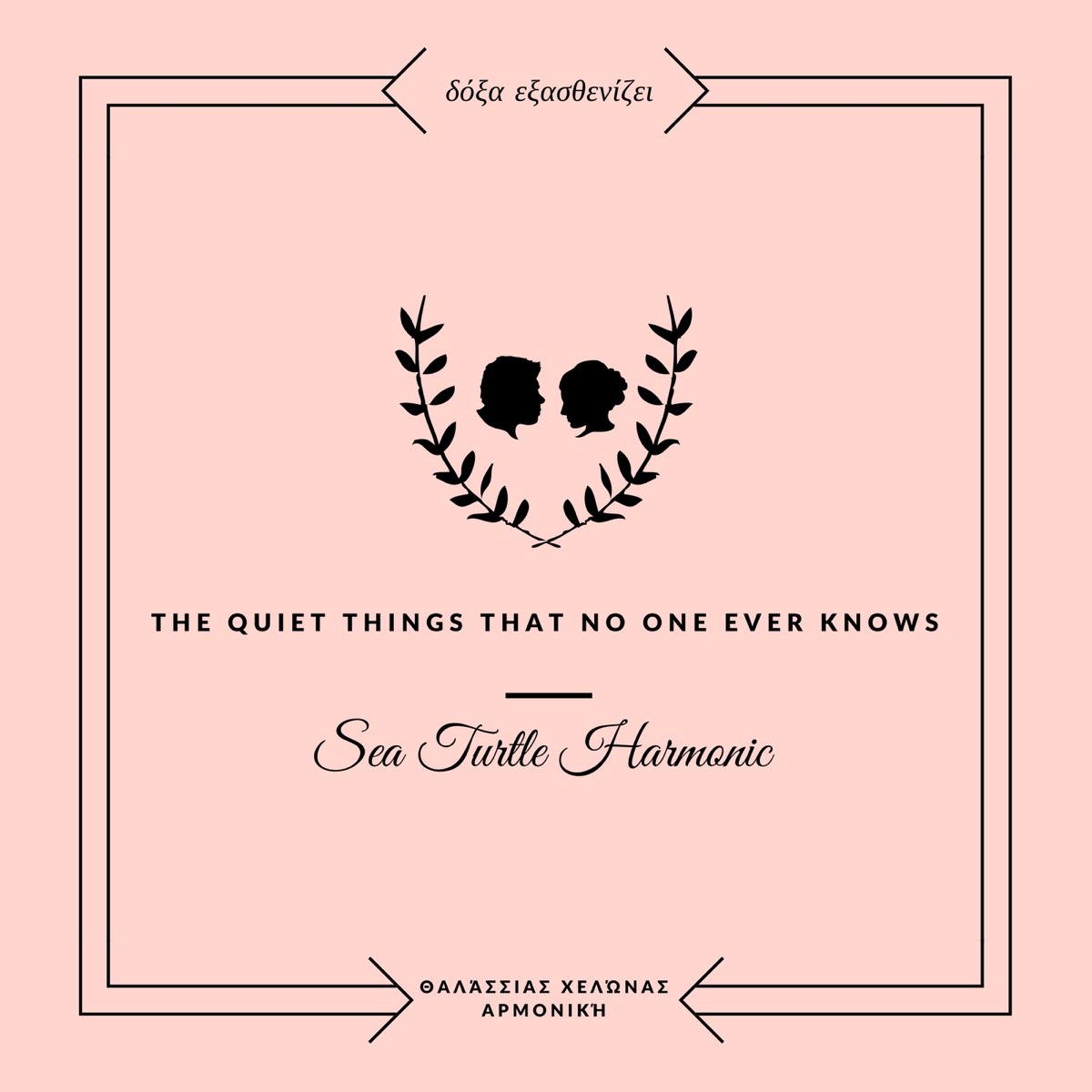 δόξα εξασθενίζει

THE QUIET THINGS THAT NO ONE EVER KNOWS

Sea Turtle Harmonic

ΘΑΛΆΣΣΙΑΣ ΧΕΛΏΝΑΣ
ΑΡΜΟΝΙΚΉ